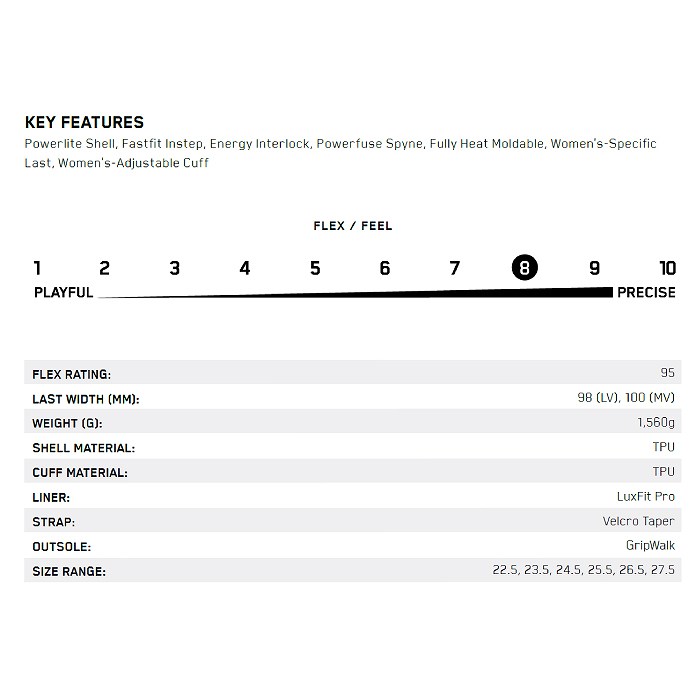 KEY FEATURES
Powerlite Shell, Fastfit Instep, Energy Interlock, Powerfuse Spyne, Fully Heat Moldable, Women's-Specific Last, Women's-Adjustable Cuff

FLEX / FEEL

1 2 3 4 5 6 7 8 9 10
PLAYFUL PRECISE

| | |
|---|---|
| FLEX RATING: | 95 |
| LAST WIDTH (MM): | 98 (LV), 100 (MV) |
| WEIGHT (G): | 1,560g |
| SHELL MATERIAL: | TPU |
| CUFF MATERIAL: | TPU |
| LINER: | LuxFit Pro |
| STRAP: | Velcro Taper |
| OUTSOLE: | GripWalk |
| SIZE RANGE: | 22.5, 23.5, 24.5, 25.5, 26.5, 27.5 |